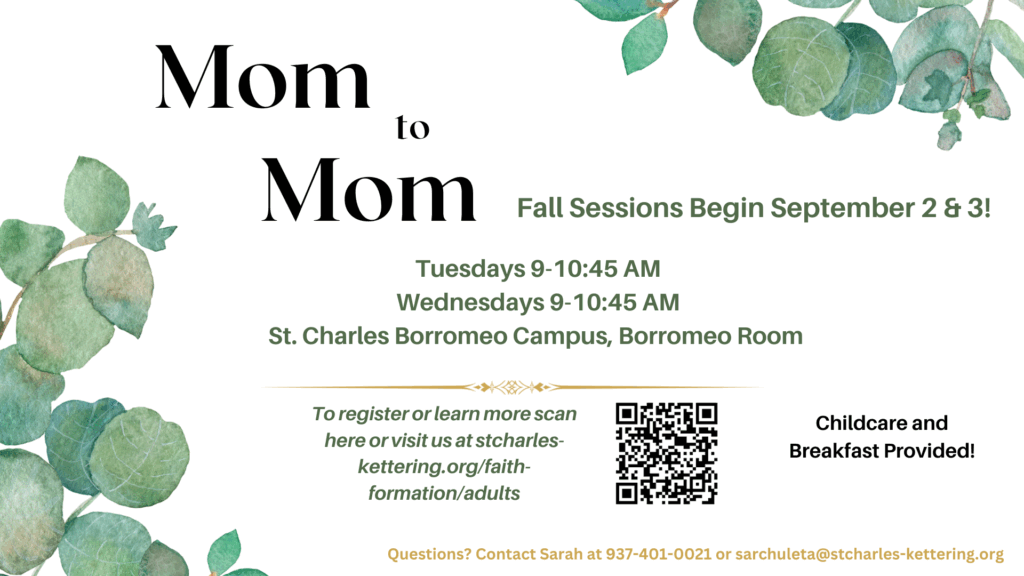 Mom
to
Mom

Fall Sessions Begin September 2 & 3!

Tuesdays 9-10:45 AM
Wednesdays 9-10:45 AM
St. Charles Borromeo Campus, Borromeo Room

To register or learn more scan here or visit us at stcharles-kettering.org/faith-formation/adults

Childcare and Breakfast Provided!

Questions? Contact Sarah at 937-401-0021 or sarchuleta@stcharles-kettering.org